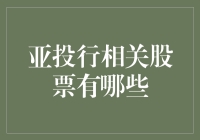 亚投行相关股票有哪些